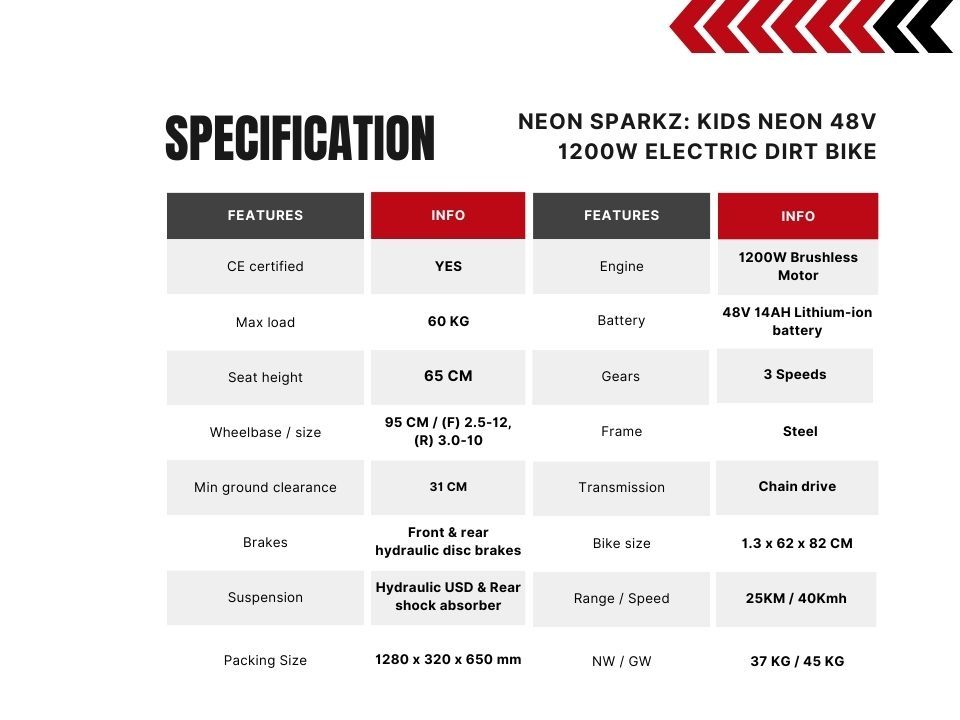 SPECIFICATION

NEON SPARKZ: KIDS NEON 48V 1200W ELECTRIC DIRT BIKE

| FEATURES | INFO | FEATURES | INFO |
|---|---|---|---|
| CE certified | YES | Engine | 1200W Brushless Motor |
| Max load | 60 KG | Battery | 48V 14AH Lithium-ion battery |
| Seat height | 65 CM | Gears | 3 Speeds |
| Wheelbase / size | 95 CM / (F) 2.5-12, (R) 3.0-10 | Frame | Steel |
| Min ground clearance | 31 CM | Transmission | Chain drive |
| Brakes | Front & rear hydraulic disc brakes | Bike size | 1.3 x 62 x 82 CM |
| Suspension | Hydraulic USD & Rear shock absorber | Range / Speed | 25KM / 40Kmh |
| Packing Size | 1280 x 320 x 650 mm | NW / GW | 37 KG / 45 KG |